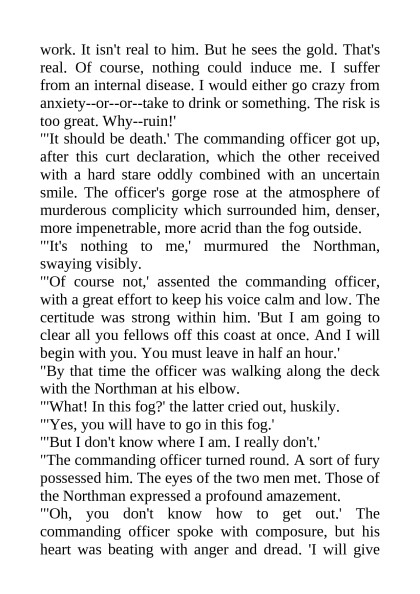 work. It isn't real to him. But he sees the gold. That's real. Of course, nothing could induce me. I suffer from an internal disease. I would either go crazy from anxiety--or--or--take to drink or something. The risk is too great. Why--ruin!'

"'It should be death.' The commanding officer got up, after this curt declaration, which the other received with a hard stare oddly combined with an uncertain smile. The officer's gorge rose at the atmosphere of murderous complicity which surrounded him, denser, more impenetrable, more acrid than the fog outside.

"'It's nothing to me,' murmured the Northman, swaying visibly.

"'Of course not,' assented the commanding officer, with a great effort to keep his voice calm and low. The certitude was strong within him. 'But I am going to clear all you fellows off this coast at once. And I will begin with you. You must leave in half an hour.'

"By that time the officer was walking along the deck with the Northman at his elbow.

"'What! In this fog?' the latter cried out, huskily.

"'Yes, you will have to go in this fog.'

"'But I don't know where I am. I really don't.'

"The commanding officer turned round. A sort of fury possessed him. The eyes of the two men met. Those of the Northman expressed a profound amazement.

"'Oh, you don't know how to get out.' The commanding officer spoke with composure, but his heart was beating with anger and dread. 'I will give